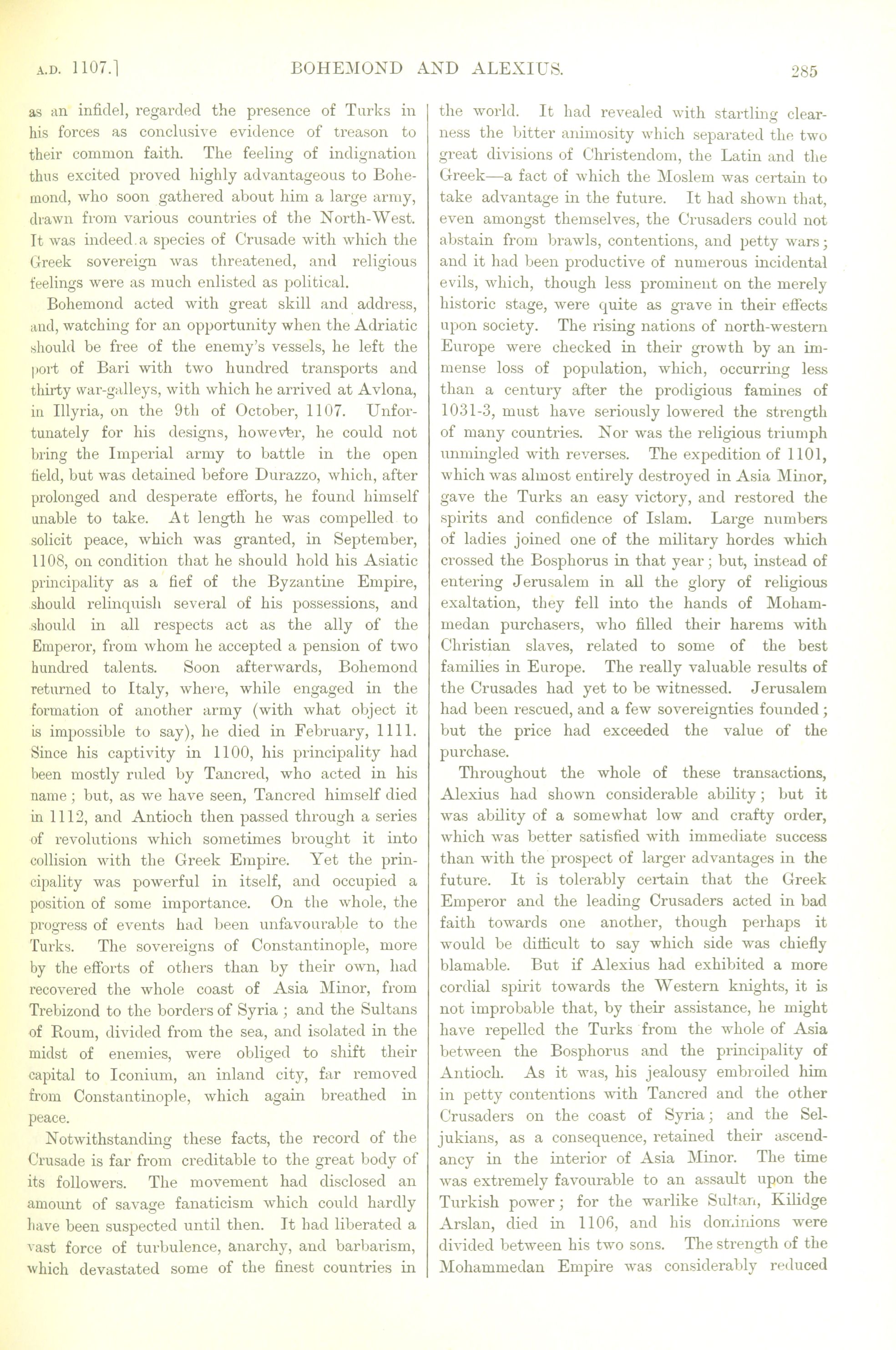 A.D. 1107.] BOHEMOND AND ALEXIUS. 285

as an infidel, regarded the presence of Turks in his forces as conclusive evidence of treason to their common faith. The feeling of indignation thus excited proved highly advantageous to Bohemond, who soon gathered about him a large army, drawn from various countries of the North-West. It was indeed a species of Crusade with which the Greek sovereign was threatened, and religious feelings were as much enlisted as political.

Bohemond acted with great skill and address, and, watching for an opportunity when the Adriatic should be free of the enemy's vessels, he left the port of Bari with two hundred transports and thirty war-galleys, with which he arrived at Avlona, in Illyria, on the 9th of October, 1107. Unfortunately for his designs, however, he could not bring the Imperial army to battle in the open field, but was detained before Durazzo, which, after prolonged and desperate efforts, he found himself unable to take. At length he was compelled to solicit peace, which was granted, in September, 1108, on condition that he should hold his Asiatic principality as a fief of the Byzantine Empire, should relinquish several of his possessions, and should in all respects act as the ally of the Emperor, from whom he accepted a pension of two hundred talents. Soon afterwards, Bohemond returned to Italy, where, while engaged in the formation of another army (with what object it is impossible to say), he died in February, 1111. Since his captivity in 1100, his principality had been mostly ruled by Tancred, who acted in his name; but, as we have seen, Tancred himself died in 1112, and Antioch then passed through a series of revolutions which sometimes brought it into collision with the Greek Empire. Yet the principality was powerful in itself, and occupied a position of some importance. On the whole, the progress of events had been unfavourable to the Turks. The sovereigns of Constantinople, more by the efforts of others than by their own, had recovered the whole coast of Asia Minor, from Trebizond to the borders of Syria; and the Sultans of Roum, divided from the sea, and isolated in the midst of enemies, were obliged to shift their capital to Iconium, an inland city, far removed from Constantinople, which again breathed in peace.

Notwithstanding these facts, the record of the Crusade is far from creditable to the great body of its followers. The movement had disclosed an amount of savage fanaticism which could hardly have been suspected until then. It had liberated a vast force of turbulence, anarchy, and barbarism, which devastated some of the finest countries in the world. It had revealed with startling clearness the bitter animosity which separated the two great divisions of Christendom, the Latin and the Greek—a fact of which the Moslem was certain to take advantage in the future. It had shown that, even amongst themselves, the Crusaders could not abstain from brawls, contentions, and petty wars; and it had been productive of numerous incidental evils, which, though less prominent on the merely historic stage, were quite as grave in their effects upon society. The rising nations of north-western Europe were checked in their growth by an immense loss of population, which, occurring less than a century after the prodigious famines of 1031-3, must have seriously lowered the strength of many countries. Nor was the religious triumph unmingled with reverses. The expedition of 1101, which was almost entirely destroyed in Asia Minor, gave the Turks an easy victory, and restored the spirits and confidence of Islam. Large numbers of ladies joined one of the military hordes which crossed the Bosphorus in that year; but, instead of entering Jerusalem in all the glory of religious exaltation, they fell into the hands of Mohammedan purchasers, who filled their harems with Christian slaves, related to some of the best families in Europe. The really valuable results of the Crusades had yet to be witnessed. Jerusalem had been rescued, and a few sovereignties founded; but the price had exceeded the value of the purchase.

Throughout the whole of these transactions, Alexius had shown considerable ability; but it was ability of a somewhat low and crafty order, which was better satisfied with immediate success than with the prospect of larger advantages in the future. It is tolerably certain that the Greek Emperor and the leading Crusaders acted in bad faith towards one another, though perhaps it would be difficult to say which side was chiefly blamable. But if Alexius had exhibited a more cordial spirit towards the Western knights, it is not improbable that, by their assistance, he might have repelled the Turks from the whole of Asia between the Bosphorus and the principality of Antioch. As it was, his jealousy embroiled him in petty contentions with Tancred and the other Crusaders on the coast of Syria; and the Seljukians, as a consequence, retained their ascendancy in the interior of Asia Minor. The time was extremely favourable to an assault upon the Turkish power; for the warlike Sultan, Kilidge Arslan, died in 1106, and his dominions were divided between his two sons. The strength of the Mohammedan Empire was considerably reduced